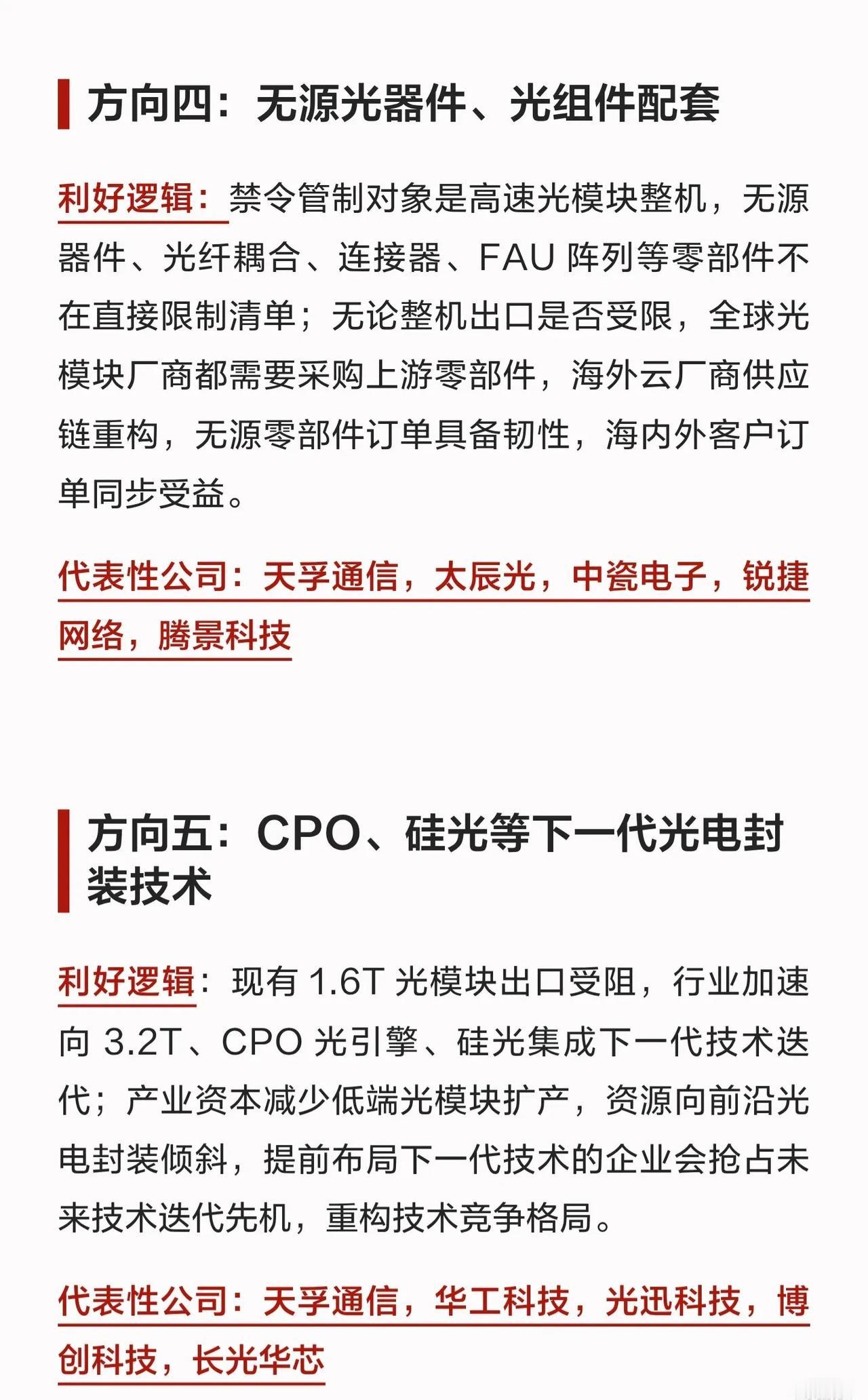 方向四：无源光器件、光组件配套

利好逻辑：禁令管制对象是高速光模块整机，无源器件、光纤耦合、连接器、FAU阵列等零部件不在直接限制清单；无论整机出口是否受限，全球光模块厂商都需要采购上游零部件，海外云厂商供应链重构，无源零部件订单具备韧性，海内外客户订单同步受益。

代表性公司：天孚通信，太辰光，中瓷电子，锐捷网络，腾景科技

方向五：CPO、硅光等下一代光电封装技术

利好逻辑：现有1.6T光模块出口受阻，行业加速向3.2T、CPO光引擎、硅光集成下一代技术迭代；产业资本减少低端光模块扩产，资源向前沿光电封装倾斜，提前布局下一代技术的企业会抢占未来技术迭代先机，重构技术竞争格局。

代表性公司：天孚通信，华工科技，光迅科技，博创科技，长光华芯